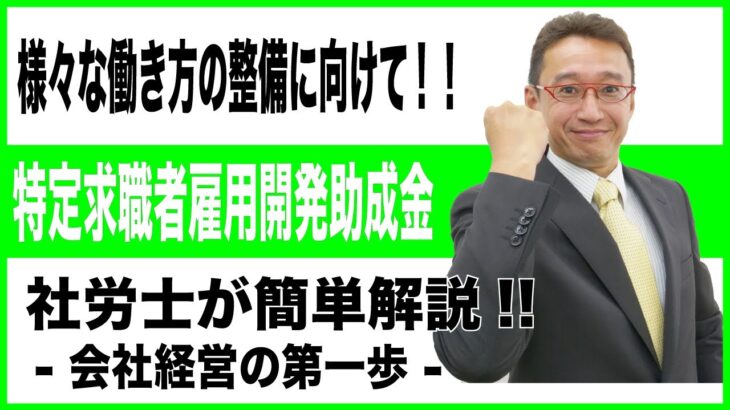 様々な働き方の整備に向けて！！

特定求職者雇用開発助成金

社労士が簡単解説 !!
- 会社経営の第一歩 -